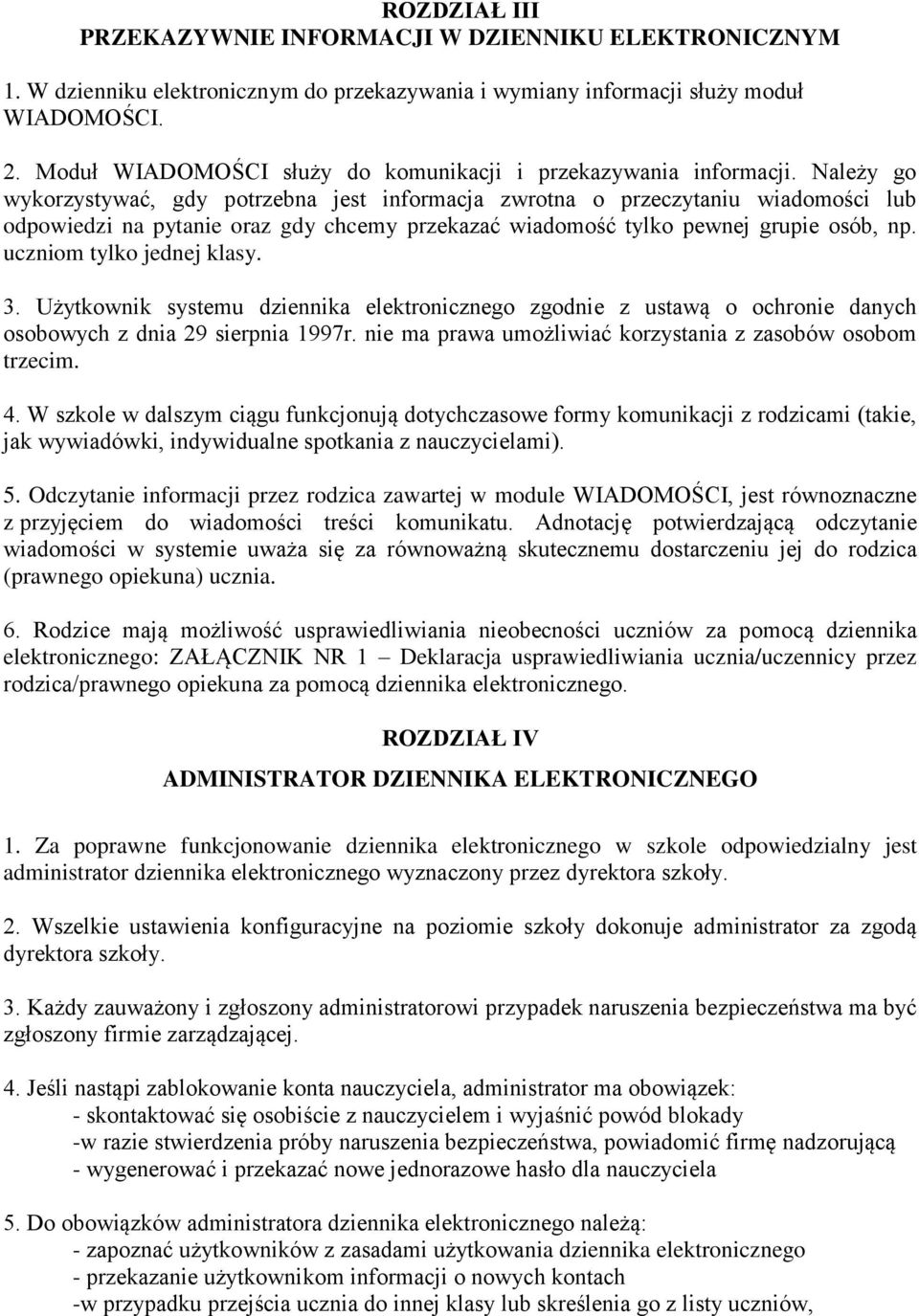 ROZDZIAŁ III
PRZEKAZYWNIE INFORMACJI W DZIENNIKU ELEKTRONICZNYM

1. W dzienniku elektronicznym do przekazywania i wymiany informacji służy moduł WIADOMOŚCI.

2. Moduł WIADOMOŚCI służy do komunikacji i przekazywania informacji. Należy go wykorzystywać, gdy potrzebna jest informacja zwrotna o przeczytaniu wiadomości lub odpowiedzi na pytanie oraz gdy chcemy przekazać wiadomość tylko pewnej grupie osób, np. uczniom tylko jednej klasy.

3. Użytkownik systemu dziennika elektronicznego zgodnie z ustawą o ochronie danych osobowych z dnia 29 sierpnia 1997r. nie ma prawa umożliwiać korzystania z zasobów osobom trzecim.

4. W szkole w dalszym ciągu funkcjonują dotychczasowe formy komunikacji z rodzicami (takie, jak wywiadówki, indywidualne spotkania z nauczycielami).

5. Odczytanie informacji przez rodzica zawartej w module WIADOMOŚCI, jest równoznaczne z przyjęciem do wiadomości treści komunikatu. Adnotację potwierdzającą odczytanie wiadomości w systemie uważa się za równoważną skutecznemu dostarczeniu jej do rodzica (prawnego opiekuna) ucznia.

6. Rodzice mają możliwość usprawiedliwiania nieobecności uczniów za pomocą dziennika elektronicznego: ZAŁĄCZNIK NR 1 – Deklaracja usprawiedliwiania ucznia/uczennicy przez rodzica/prawnego opiekuna za pomocą dziennika elektronicznego.

ROZDZIAŁ IV
ADMINISTRATOR DZIENNIKA ELEKTRONICZNEGO

1. Za poprawne funkcjonowanie dziennika elektronicznego w szkole odpowiedzialny jest administrator dziennika elektronicznego wyznaczony przez dyrektora szkoły.

2. Wszelkie ustawienia konfiguracyjne na poziomie szkoły dokonuje administrator za zgodą dyrektora szkoły.

3. Każdy zauważony i zgłoszony administratorowi przypadek naruszenia bezpieczeństwa ma być zgłoszony firmie zarządzającej.

4. Jeśli nastąpi zablokowanie konta nauczyciela, administrator ma obowiązek:
- skontaktować się osobiście z nauczycielem i wyjaśnić powód blokady
-w razie stwierdzenia próby naruszenia bezpieczeństwa, powiadomić firmę nadzorującą
- wygenerować i przekazać nowe jednorazowe hasło dla nauczyciela

5. Do obowiązków administratora dziennika elektronicznego należą:
- zapoznać użytkowników z zasadami użytkowania dziennika elektronicznego
- przekazanie użytkownikom informacji o nowych kontach
-w przypadku przejścia ucznia do innej klasy lub skreślenia go z listy uczniów,